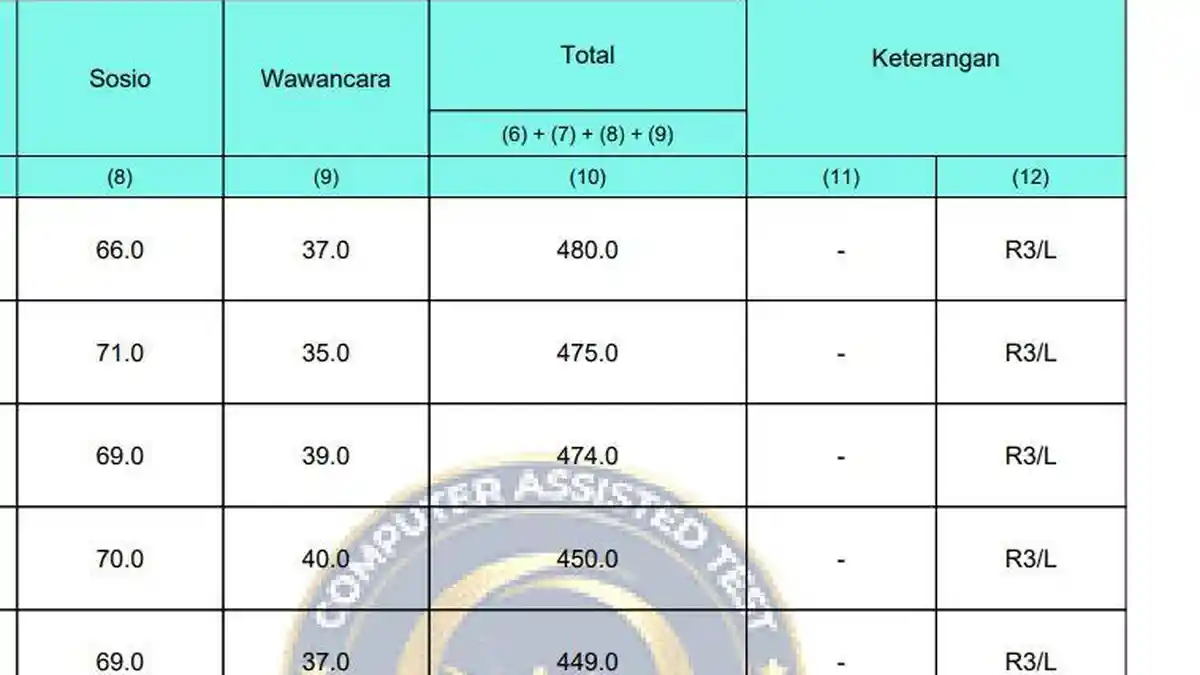 | Sosio | Wawancara | Total | Keterangan | |
|---|---|---|---|---|
| | | (6) + (7) + (8) + (9) | | |
| (8) | (9) | (10) | (11) | (12) |
| 66.0 | 37.0 | 480.0 | - | R3/L |
| 71.0 | 35.0 | 475.0 | - | R3/L |
| 69.0 | 39.0 | 474.0 | - | R3/L |
| 70.0 | 40.0 | 450.0 | - | R3/L |
| 69.0 | 37.0 | 449.0 | - | R3/L |

COMPUTER ASSISTED TEST